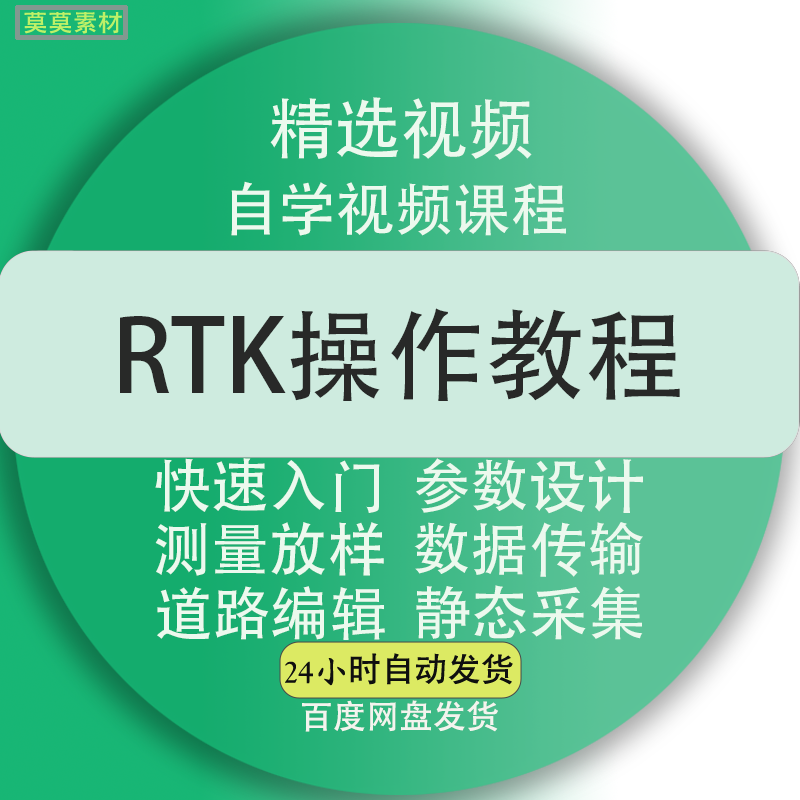 莫莫素材

精选视频
自学视频课程

RTK操作教程

快速入门 参数设计
测量放样 数据传输
道路编辑 静态采集

24小时自动发货
百度网盘发货